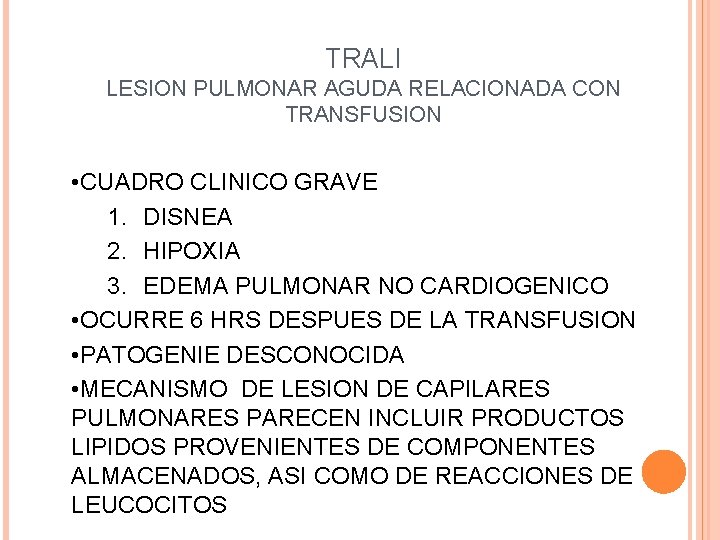 TRALI
LESION PULMONAR AGUDA RELACIONADA CON TRANSFUSION

•CUADRO CLINICO GRAVE
1. DISNEA
2. HIPOXIA
3. EDEMA PULMONAR NO CARDIOGENICO
•OCURRE 6 HRS DESPUES DE LA TRANSFUSION
•PATOGENIE DESCONOCIDA
•MECANISMO DE LESION DE CAPILARES PULMONARES PARECEN INCLUIR PRODUCTOS LIPIDOS PROVENIENTES DE COMPONENTES ALMACENADOS, ASI COMO DE REACCIONES DE LEUCOCITOS